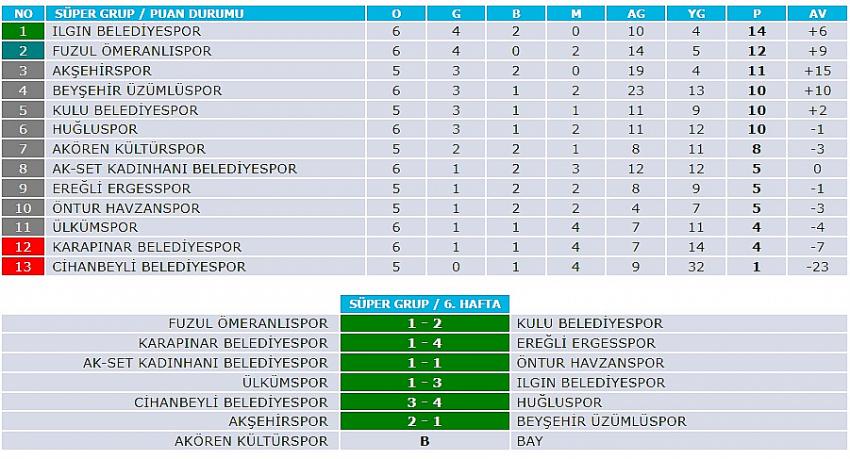 | NO | SÜPER GRUP / PUAN DURUMU | O | G | B | M | AG | YG | P | AV |
|---|---|---|---|---|---|---|---|---|---|
| 1 | ILGIN BELEDİYESPOR | 6 | 4 | 2 | 0 | 10 | 4 | 14 | +6 |
| 2 | FUZUL ÖMERANLISPOR | 6 | 4 | 0 | 2 | 14 | 5 | 12 | +9 |
| 3 | AKŞEHİRSPOR | 5 | 3 | 2 | 0 | 19 | 4 | 11 | +15 |
| 4 | BEYŞEHİR ÜZÜMLÜSPOR | 6 | 3 | 1 | 2 | 23 | 13 | 10 | +10 |
| 5 | KULU BELEDİYESPOR | 5 | 3 | 1 | 1 | 11 | 9 | 10 | +2 |
| 6 | HUĞLUSPOR | 6 | 3 | 1 | 2 | 11 | 12 | 10 | -1 |
| 7 | AKÖREN KÜLTÜRSPOR | 5 | 2 | 2 | 1 | 8 | 11 | 8 | -3 |
| 8 | AK-SET KADINHANI BELEDİYESPOR | 6 | 1 | 2 | 3 | 12 | 12 | 5 | 0 |
| 9 | EREĞLİ ERGESSPOR | 5 | 1 | 2 | 2 | 8 | 9 | 5 | -1 |
| 10 | ÖNTUR HAVZANSPOR | 5 | 1 | 2 | 2 | 4 | 7 | 5 | -3 |
| 11 | ÜLKÜMSPOR | 6 | 1 | 1 | 4 | 7 | 11 | 4 | -4 |
| 12 | KARAPINAR BELEDİYESPOR | 6 | 1 | 1 | 4 | 7 | 14 | 4 | -7 |
| 13 | CİHANBEYLİ BELEDİYESPOR | 5 | 0 | 1 | 4 | 9 | 32 | 1 | -23 |

| | SÜPER GRUP / 6. HAFTA | |
|---|---|---|
| FUZUL ÖMERANLISPOR | 1 - 2 | KULU BELEDİYESPOR |
| KARAPINAR BELEDİYESPOR | 1 - 4 | EREĞLİ ERGESSPOR |
| AK-SET KADINHANI BELEDİYESPOR | 1 - 1 | ÖNTUR HAVZANSPOR |
| ÜLKÜMSPOR | 1 - 3 | ILGIN BELEDİYESPOR |
| CİHANBEYLİ BELEDİYESPOR | 3 - 4 | HUĞLUSPOR |
| AKŞEHİRSPOR | 2 - 1 | BEYŞEHİR ÜZÜMLÜSPOR |
| AKÖREN KÜLTÜRSPOR | B | BAY |